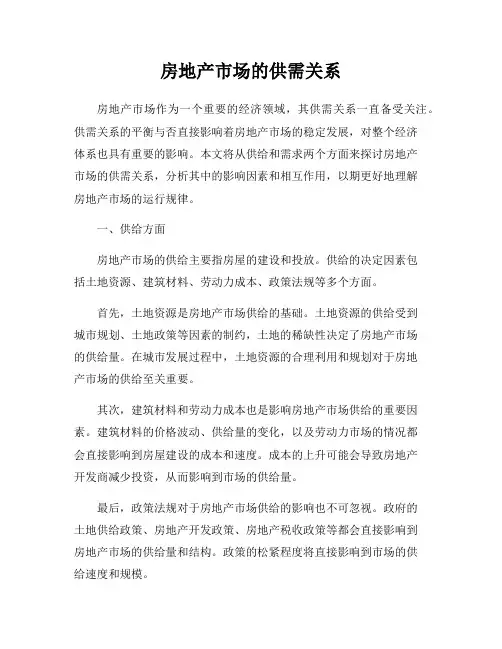 房地产市场的供需关系

房地产市场作为一个重要的经济领域，其供需关系一直备受关注。供需关系的平衡与否直接影响着房地产市场的稳定发展，对整个经济体系也具有重要的影响。本文将从供给和需求两个方面来探讨房地产市场的供需关系，分析其中的影响因素和相互作用，以期更好地理解房地产市场的运行规律。

一、供给方面

房地产市场的供给主要指房屋的建设和投放。供给的决定因素包括土地资源、建筑材料、劳动力成本、政策法规等多个方面。

首先，土地资源是房地产市场供给的基础。土地资源的供给受到城市规划、土地政策等因素的制约，土地的稀缺性决定了房地产市场的供给量。在城市发展过程中，土地资源的合理利用和规划对于房地产市场的供给至关重要。

其次，建筑材料和劳动力成本也是影响房地产市场供给的重要因素。建筑材料的价格波动、供给量的变化，以及劳动力市场的情况都会直接影响到房屋建设的成本和速度。成本的上升可能会导致房地产开发商减少投资，从而影响到市场的供给量。

最后，政策法规对于房地产市场供给的影响也不可忽视。政府的土地供给政策、房地产开发政策、房地产税收政策等都会直接影响到房地产市场的供给量和结构。政策的松紧程度将直接影响到市场的供给速度和规模。